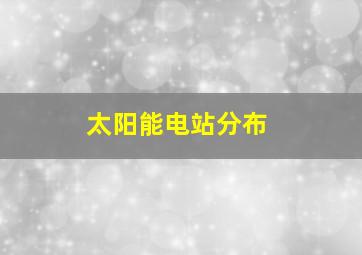 太阳能电站分布